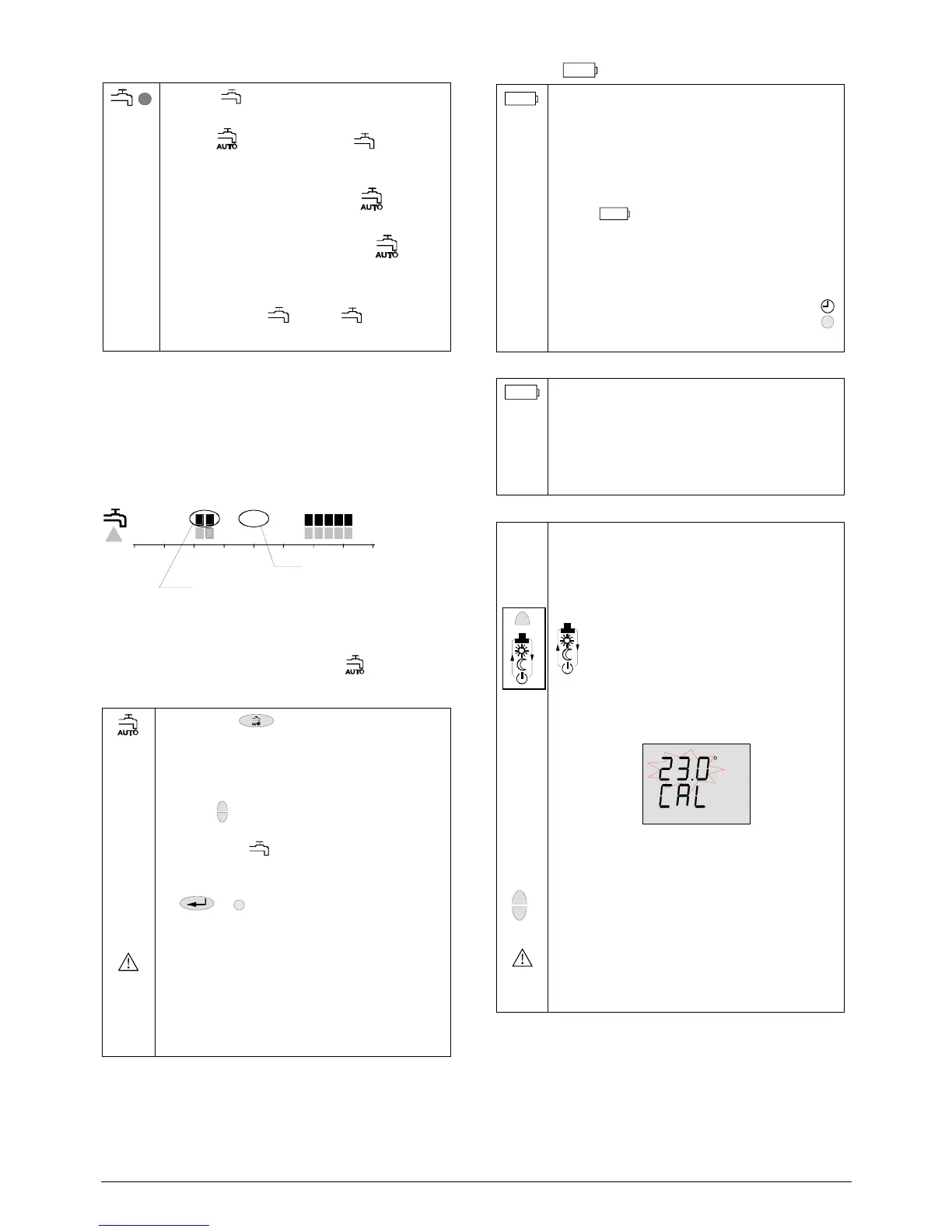 AUTO
AUTO
AUTO
AUTO
AUTO
AUTO

23.0°
CAL